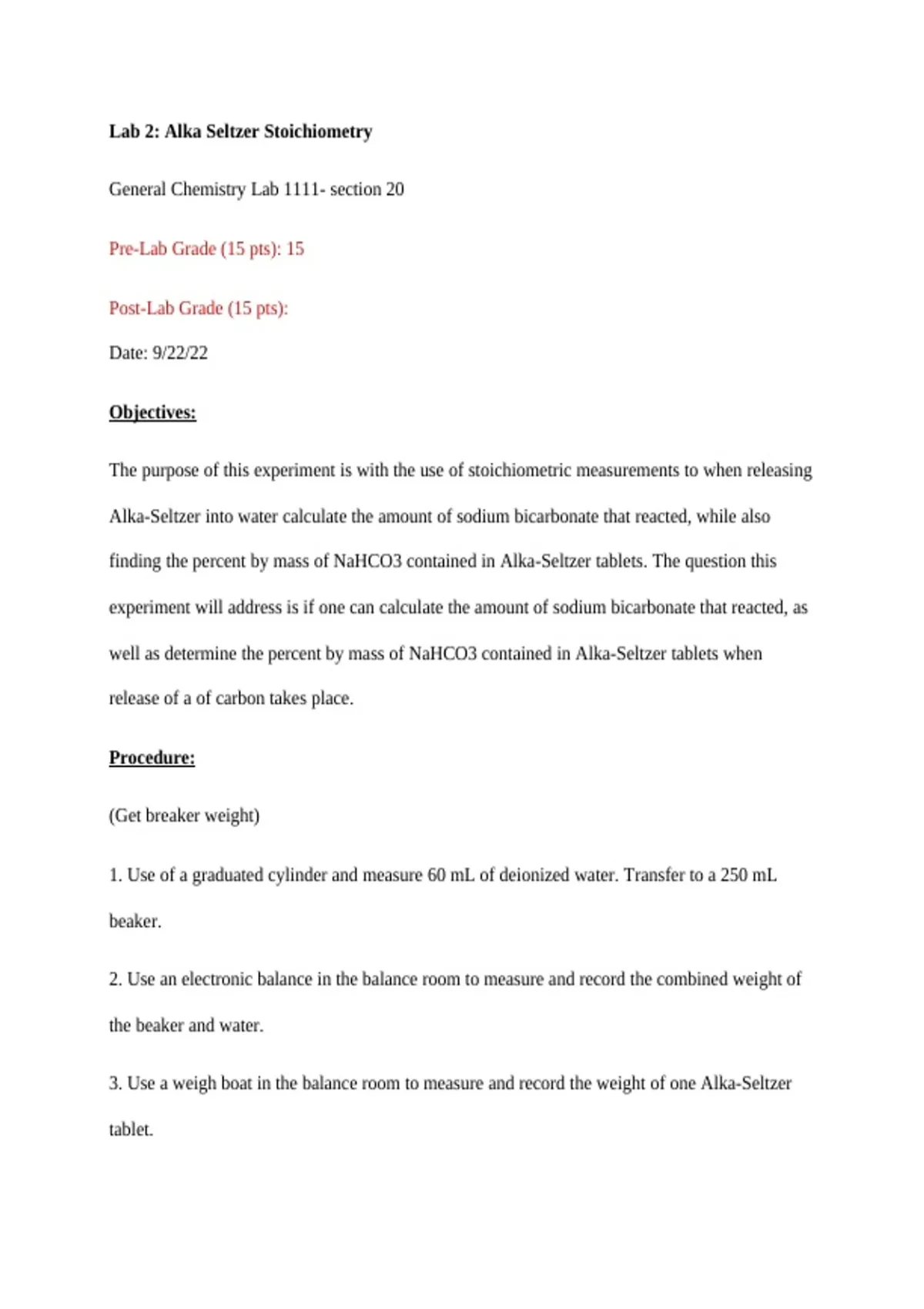 Lab 2: Alka Seltzer Stoichiometry

General Chemistry Lab 1111- section 20

Pre-Lab Grade (15 pts): 15

Post-Lab Grade (15 pts):

Date: 9/22/22

Objectives:

The purpose of this experiment is with the use of stoichiometric measurements to when releasing Alka-Seltzer into water calculate the amount of sodium bicarbonate that reacted, while also finding the percent by mass of NaHCO3 contained in Alka-Seltzer tablets. The question this experiment will address is if one can calculate the amount of sodium bicarbonate that reacted, as well as determine the percent by mass of NaHCO3 contained in Alka-Seltzer tablets when release of a of carbon takes place.

Procedure:

(Get breaker weight)

1. Use of a graduated cylinder and measure 60 mL of deionized water. Transfer to a 250 mL beaker.

2. Use an electronic balance in the balance room to measure and record the combined weight of the beaker and water.

3. Use a weigh boat in the balance room to measure and record the weight of one Alka-Seltzer tablet.